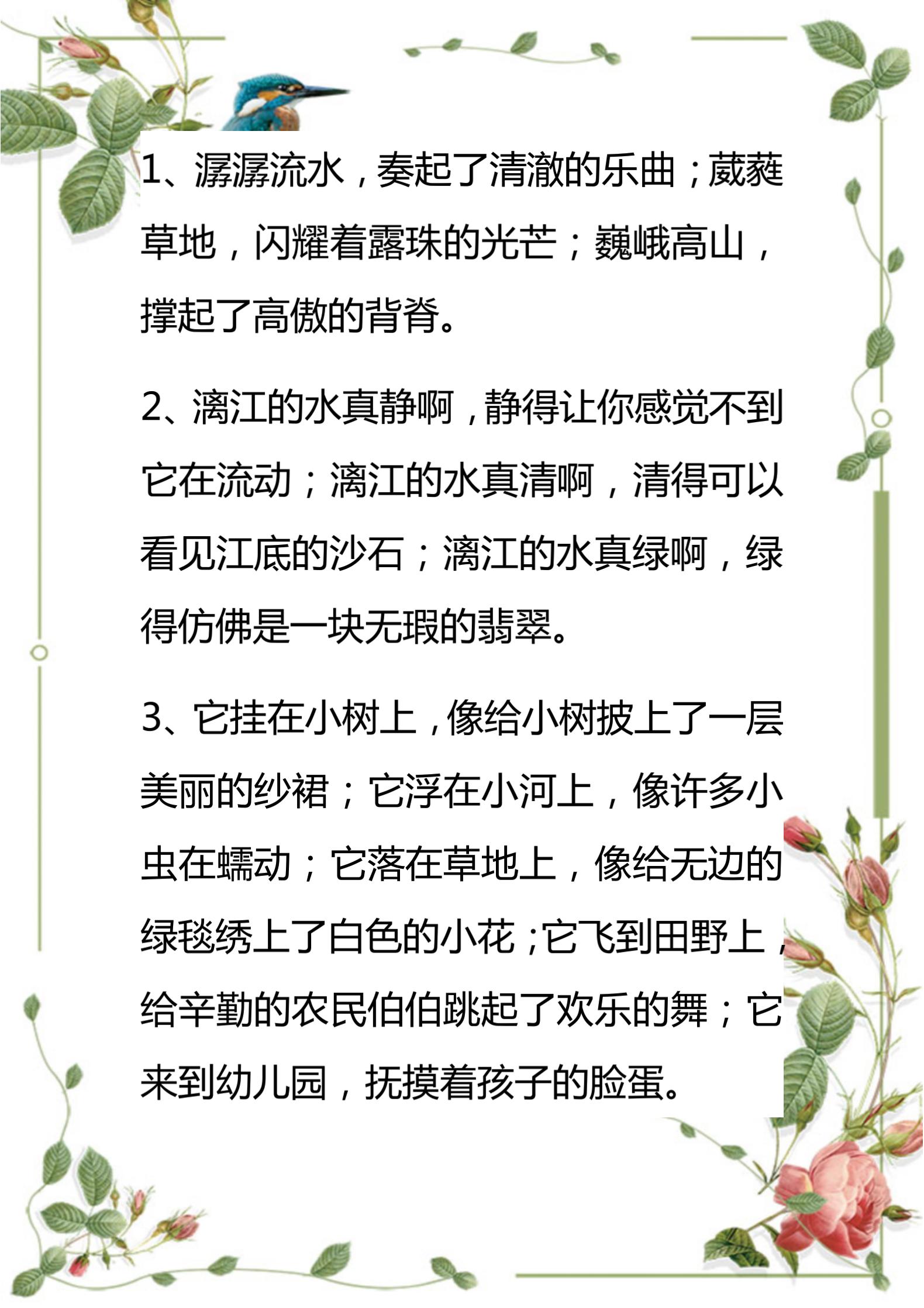 1、潺潺流水，奏起了清澈的乐曲；葳蕤草地，闪耀着露珠的光芒；巍峨高山，撑起了高傲的背脊。

2、漓江的水真静啊，静得让你感觉不到它在流动；漓江的水真清啊，清得可以看见江底的沙石；漓江的水真绿啊，绿得仿佛是一块无瑕的翡翠。

3、它挂在小树上，像给小树披上了一层美丽的纱裙；它浮在小河上，像许多小虫在蠕动；它落在草地上，像给无边的绿毯绣上了白色的小花；它飞到田野上，给辛勤的农民伯伯跳起了欢乐的舞；它来到幼儿园，抚摸着孩子的脸蛋。